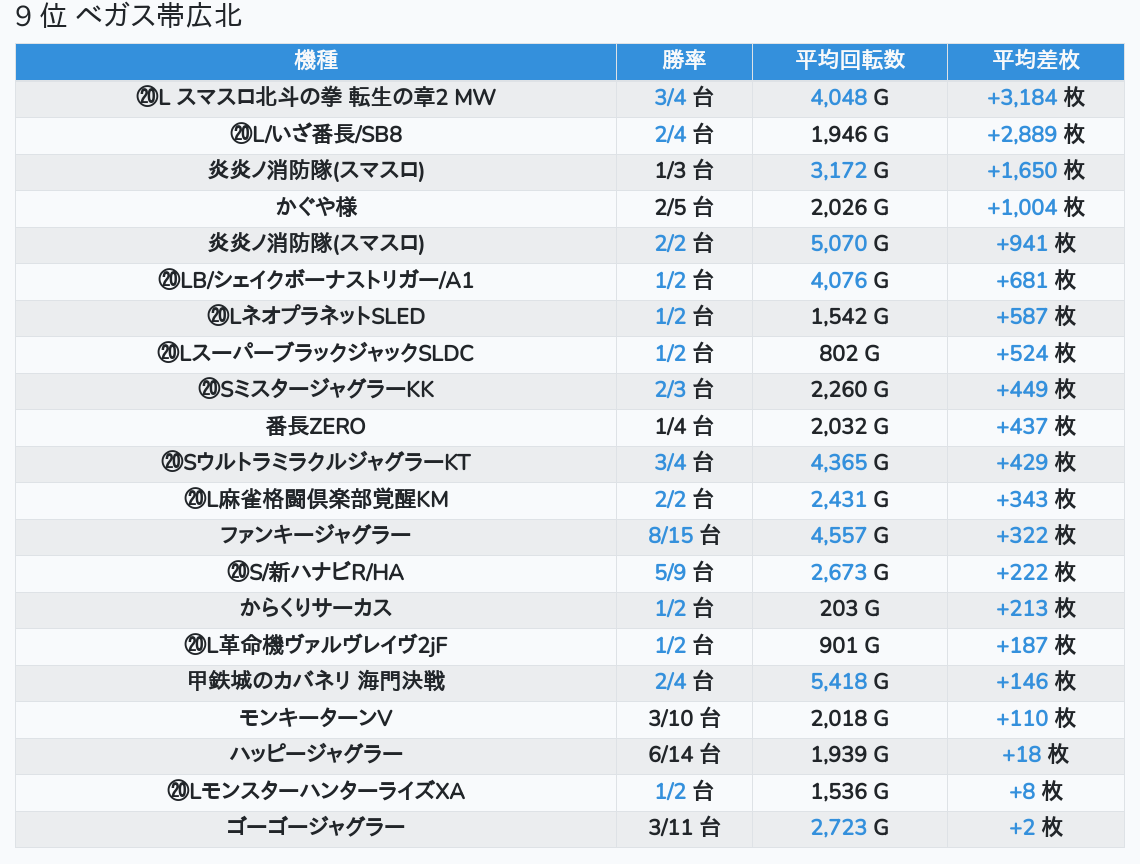 9 位 ベガス帯広北

| 機種 | 勝率 | 平均回転数 | 平均差枚 |
|---|---|---|---|
| ⑳L スマスロ北斗の拳 転生の章2 MW | 3/4 台 | 4,048 G | +3,184 枚 |
| ⑳L/いざ番長/SB8 | 2/4 台 | 1,946 G | +2,889 枚 |
| 炎炎ノ消防隊(スマスロ) | 1/3 台 | 3,172 G | +1,650 枚 |
| かぐや様 | 2/5 台 | 2,026 G | +1,004 枚 |
| 炎炎ノ消防隊(スマスロ) | 2/2 台 | 5,070 G | +941 枚 |
| ⑳LB/シェイクボーナストリガー/A1 | 1/2 台 | 4,076 G | +681 枚 |
| ⑳LネオプラネットSLED | 1/2 台 | 1,542 G | +587 枚 |
| ⑳LスーパーブラックジャックSLDC | 1/2 台 | 802 G | +524 枚 |
| ⑳SミスタージャグラーKK | 2/3 台 | 2,260 G | +449 枚 |
| 番長ZERO | 1/4 台 | 2,032 G | +437 枚 |
| ⑳SウルトラミラクルジャグラーKT | 3/4 台 | 4,365 G | +429 枚 |
| ⑳L麻雀格闘倶楽部覚醒KM | 2/2 台 | 2,431 G | +343 枚 |
| ファンキージャグラー | 8/15 台 | 4,557 G | +322 枚 |
| ⑳S/新ハナビR/HA | 5/9 台 | 2,673 G | +222 枚 |
| からくりサーカス | 1/2 台 | 203 G | +213 枚 |
| ⑳L革命機ヴァルヴレイヴ2jF | 1/2 台 | 901 G | +187 枚 |
| 甲鉄城のカバネリ 海門決戦 | 2/4 台 | 5,418 G | +146 枚 |
| モンキーターンV | 3/10 台 | 2,018 G | +110 枚 |
| ハッピージャグラー | 6/14 台 | 1,939 G | +18 枚 |
| ⑳LモンスターハンターライズXA | 1/2 台 | 1,536 G | +8 枚 |
| ゴーゴージャグラー | 3/11 台 | 2,723 G | +2 枚 |